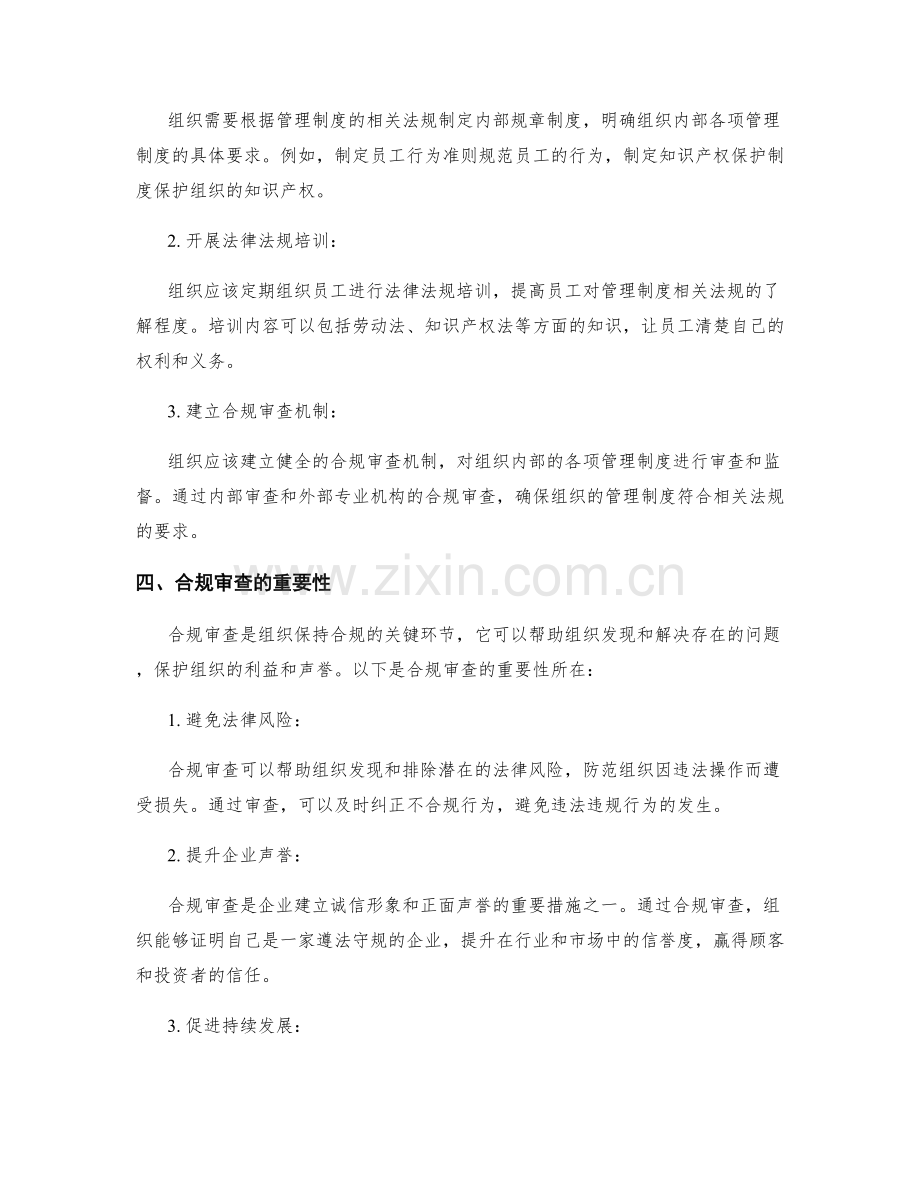 组织需要根据管理制度的相关法规制定内部规章制度，明确组织内部各项管理制度的具体要求。例如，制定员工行为准则规范员工的行为，制定知识产权保护制度保护组织的知识产权。

2. 开展法律法规培训：

组织应该定期组织员工进行法律法规培训，提高员工对管理制度相关法规的了解程度。培训内容可以包括劳动法、知识产权法等方面的知识，让员工清楚自己的权利和义务。

3. 建立合规审查机制：

组织应该建立健全的合规审查机制，对组织内部的各项管理制度进行审查和监督。通过内部审查和外部专业机构的合规审查，确保组织的管理制度符合相关法规的要求。

四、合规审查的重要性

www.zixin.com.cn

合规审查是组织保持合规的关键环节，它可以帮助组织发现和解决存在的问题，保护组织的利益和声誉。以下是合规审查的重要性所在：

1. 避免法律风险：

合规审查可以帮助组织发现和排除潜在的法律风险，防范组织因违法操作而遭受损失。通过审查，可以及时纠正不合规行为，避免违法违规行为的发生。

2. 提升企业声誉：

合规审查是企业建立诚信形象和正面声誉的重要措施之一。通过合规审查，组织能够证明自己是一家遵法守规的企业，提升在行业和市场中的信誉度，赢得顾客和投资者的信任。

3. 促进持续发展：